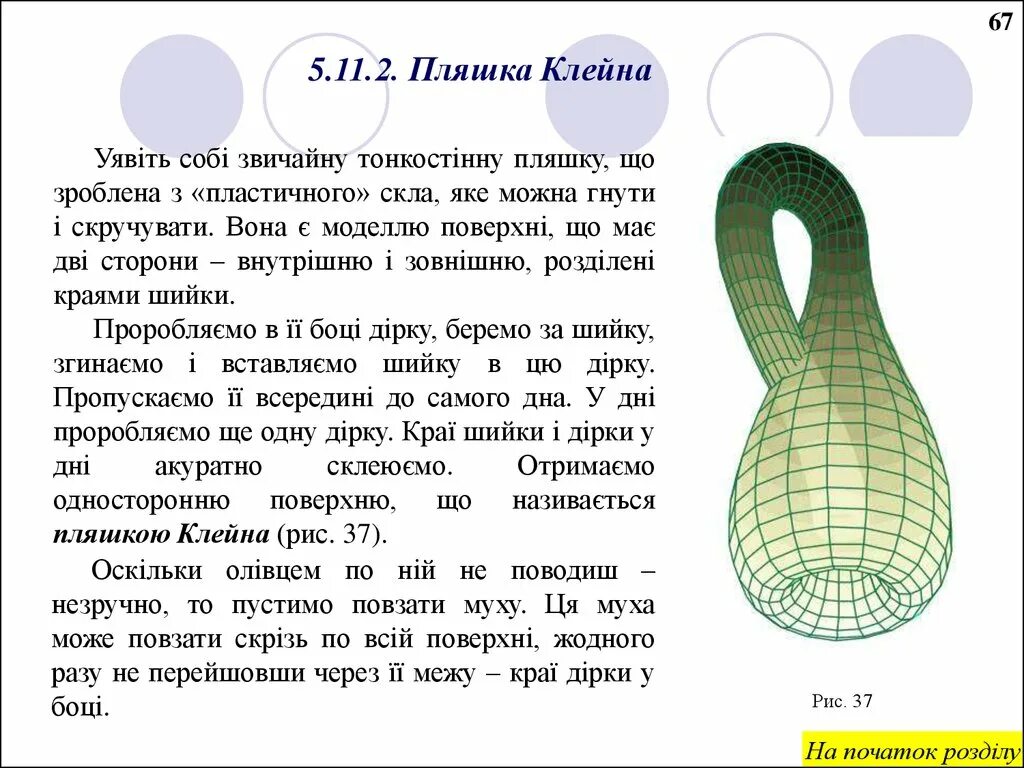 67

5.11.2. Пляшка Клейна

Уявіть собі звичайну тонкостінну пляшку, що зроблена з «пластичного» скла, яке можна гнути і скручувати. Вона є моделлю поверхні, що має дві сторони – внутрішню і зовнішню, розділені краями шийки.

Проробляємо в її боці дірку, беремо за шийку, згинаємо і вставляємо шийку в цю дірку. Пропускаємо її всередині до самого дна. У дні проробляємо ще одну дірку. Краї шийки і дірки у дні акуратно склеюємо. Отримаємо односторонню поверхню, що називається пляшкою Клейна (рис. 37).

Оскільки олівцем по ній не поводиш – незручно, то пустимо повзати муху. Ця муха може повзати скрізь по всій поверхні, жодного разу не перейшовши через її межу – краї дірки у боці.

Рис. 37

На початок розділу